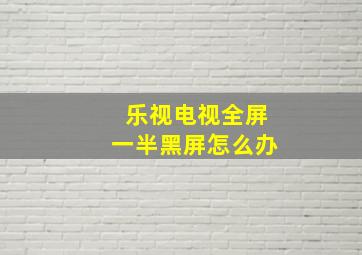 乐视电视全屏
一半黑屏怎么办